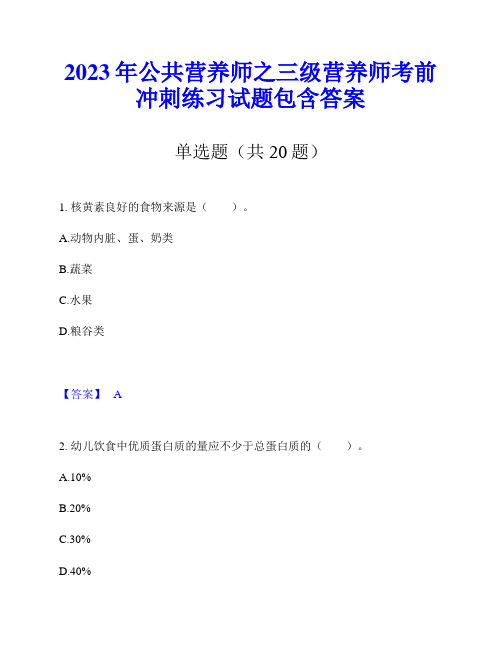 2023年公共营养师之三级营养师考前冲刺练习试题包含答案

单选题（共20题）

1. 核黄素良好的食物来源是（　　）。

A.动物内脏、蛋、奶类

B.蔬菜

C.水果

D.粮谷类

【答案】 A

2. 幼儿饮食中优质蛋白质的量应不少于总蛋白质的（　　）。

A.10%

B.20%

C.30%

D.40%